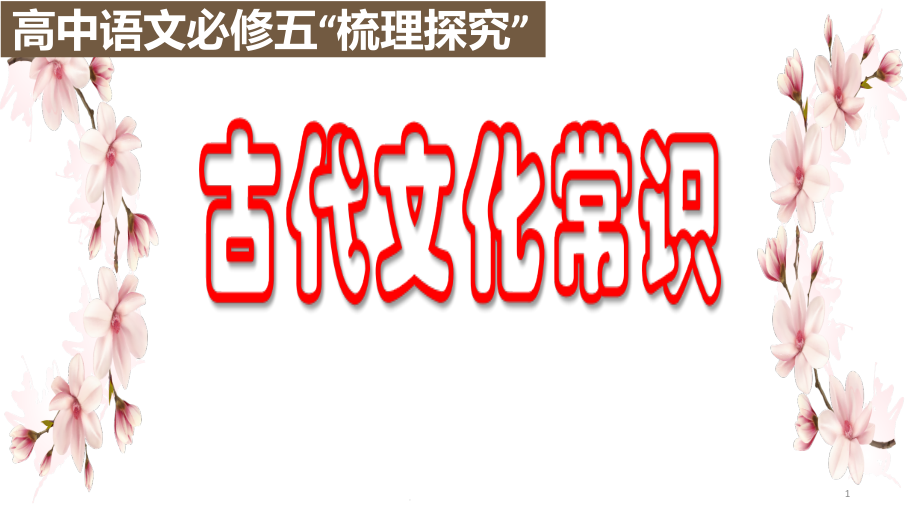 高中语文必修五“梳理探究”

古代文化常识

1